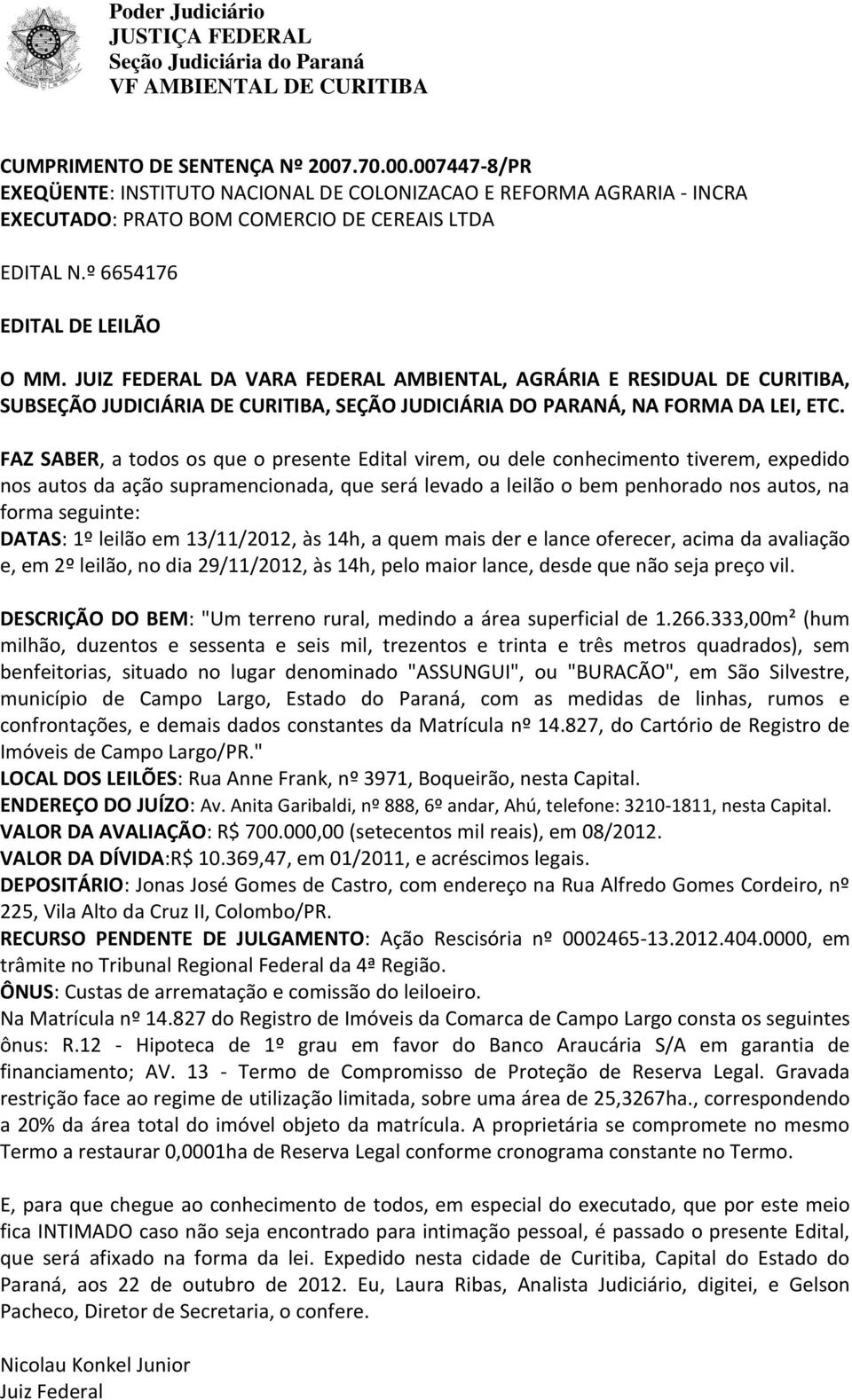 Poder Judiciário
JUSTIÇA FEDERAL
Seção Judiciária do Paraná
VF AMBIENTAL DE CURITIBA

CUMPRIMENTO DE SENTENÇA Nº 2007.70.00.007447-8/PR
EXEQÜENTE: INSTITUTO NACIONAL DE COLONIZACAO E REFORMA AGRARIA - INCRA
EXECUTADO: PRATO BOM COMERCIO DE CEREAIS LTDA

EDITAL N.º 6654176

EDITAL DE LEILÃO

O MM. JUIZ FEDERAL DA VARA FEDERAL AMBIENTAL, AGRÁRIA E RESIDUAL DE CURITIBA, SUBSEÇÃO JUDICIÁRIA DE CURITIBA, SEÇÃO JUDICIÁRIA DO PARANÁ, NA FORMA DA LEI, ETC.

FAZ SABER, a todos os que o presente Edital virem, ou dele conhecimento tiverem, expedido nos autos da ação supramencionada, que será levado a leilão o bem penhorado nos autos, na forma seguinte:
DATAS: 1º leilão em 13/11/2012, às 14h, a quem mais der e lance oferecer, acima da avaliação e, em 2º leilão, no dia 29/11/2012, às 14h, pelo maior lance, desde que não seja preço vil.

DESCRIÇÃO DO BEM: "Um terreno rural, medindo a área superficial de 1.266.333,00m² (hum milhão, duzentos e sessenta e seis mil, trezentos e trinta e três metros quadrados), sem benfeitorias, situado no lugar denominado "ASSUNGUI", ou "BURACÃO", em São Silvestre, município de Campo Largo, Estado do Paraná, com as medidas de linhas, rumos e confrontações, e demais dados constantes da Matrícula nº 14.827, do Cartório de Registro de Imóveis de Campo Largo/PR."
LOCAL DOS LEILÕES: Rua Anne Frank, nº 3971, Boqueirão, nesta Capital.
ENDEREÇO DO JUÍZO: Av. Anita Garibaldi, nº 888, 6º andar, Ahú, telefone: 3210-1811, nesta Capital.
VALOR DA AVALIAÇÃO: R$ 700.000,00 (setecentos mil reais), em 08/2012.
VALOR DA DÍVIDA:R$ 10.369,47, em 01/2011, e acréscimos legais.
DEPOSITÁRIO: Jonas José Gomes de Castro, com endereço na Rua Alfredo Gomes Cordeiro, nº 225, Vila Alto da Cruz II, Colombo/PR.
RECURSO PENDENTE DE JULGAMENTO: Ação Rescisória nº 0002465-13.2012.404.0000, em trâmite no Tribunal Regional Federal da 4ª Região.
ÔNUS: Custas de arrematação e comissão do leiloeiro.
Na Matrícula nº 14.827 do Registro de Imóveis da Comarca de Campo Largo consta os seguintes ônus: R.12 - Hipoteca de 1º grau em favor do Banco Araucária S/A em garantia de financiamento; AV. 13 - Termo de Compromisso de Proteção de Reserva Legal. Gravada restrição face ao regime de utilização limitada, sobre uma área de 25,3267ha., correspondendo a 20% da área total do imóvel objeto da matrícula. A proprietária se compromete no mesmo Termo a restaurar 0,0001ha de Reserva Legal conforme cronograma constante no Termo.

E, para que chegue ao conhecimento de todos, em especial do executado, que por este meio fica INTIMADO caso não seja encontrado para intimação pessoal, é passado o presente Edital, que será afixado na forma da lei. Expedido nesta cidade de Curitiba, Capital do Estado do Paraná, aos 22 de outubro de 2012. Eu, Laura Ribas, Analista Judiciário, digitei, e Gelson Pacheco, Diretor de Secretaria, o confere.

Nicolau Konkel Junior
Juiz Federal